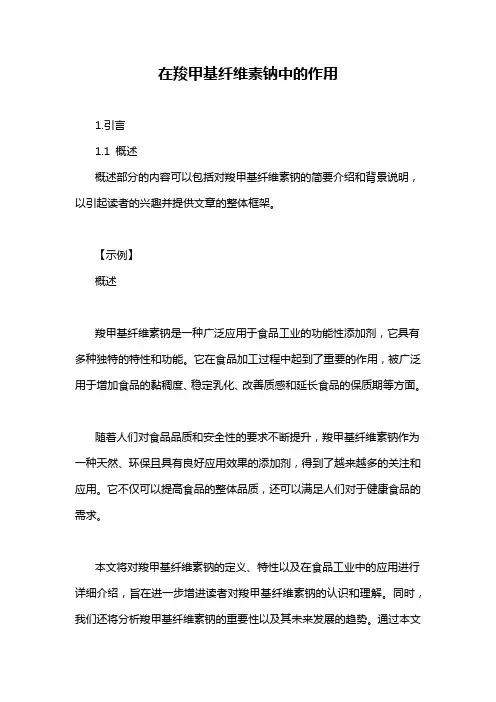 在羧甲基纤维素钠中的作用

1.引言

1.1 概述

概述部分的内容可以包括对羧甲基纤维素钠的简要介绍和背景说明，以引起读者的兴趣并提供文章的整体框架。

【示例】

概述

羧甲基纤维素钠是一种广泛应用于食品工业的功能性添加剂，它具有多种独特的特性和功能。它在食品加工过程中起到了重要的作用，被广泛用于增加食品的黏稠度、稳定乳化、改善质感和延长食品的保质期等方面。

随着人们对食品品质和安全性的要求不断提升，羧甲基纤维素钠作为一种天然、环保且具有良好应用效果的添加剂，得到了越来越多的关注和应用。它不仅可以提高食品的整体品质，还可以满足人们对于健康食品的需求。

本文将对羧甲基纤维素钠的定义、特性以及在食品工业中的应用进行详细介绍，旨在进一步增进读者对羧甲基纤维素钠的认识和理解。同时，我们还将分析羧甲基纤维素钠的重要性以及其未来发展的趋势。通过本文